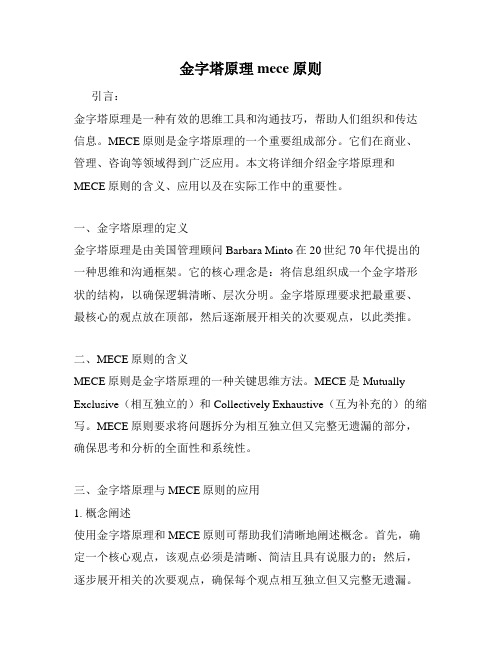 金字塔原理 mece 原则

引言：

金字塔原理是一种有效的思维工具和沟通技巧，帮助人们组织和传达信息。MECE 原则是金字塔原理的一个重要组成部分。它们在商业、管理、咨询等领域得到广泛应用。本文将详细介绍金字塔原理和 MECE 原则的含义、应用以及在实际工作中的重要性。

一、金字塔原理的定义

金字塔原理是由美国管理顾问 Barbara Minto 在 20 世纪 70 年代提出的一种思维和沟通框架。它的核心理念是：将信息组织成一个金字塔形状的结构，以确保逻辑清晰、层次分明。金字塔原理要求把最重要、最核心的观点放在顶部，然后逐渐展开相关的次要观点，以此类推。

二、MECE 原则的含义

MECE 原则是金字塔原理的一种关键思维方法。MECE 是 Mutually Exclusive（相互独立的）和 Collectively Exhaustive（互为补充的）的缩写。MECE 原则要求将问题拆分为相互独立但又完整无遗漏的部分，确保思考和分析的全面性和系统性。

三、金字塔原理与 MECE 原则的应用

1. 概念阐述

使用金字塔原理和 MECE 原则可帮助我们清晰地阐述概念。首先，确定一个核心观点，该观点必须是清晰、简洁且具有说服力的；然后，逐步展开相关的次要观点，确保每个观点相互独立但又完整无遗漏。